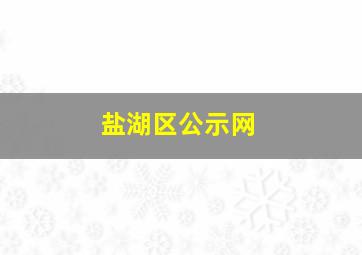 盐湖区公示网